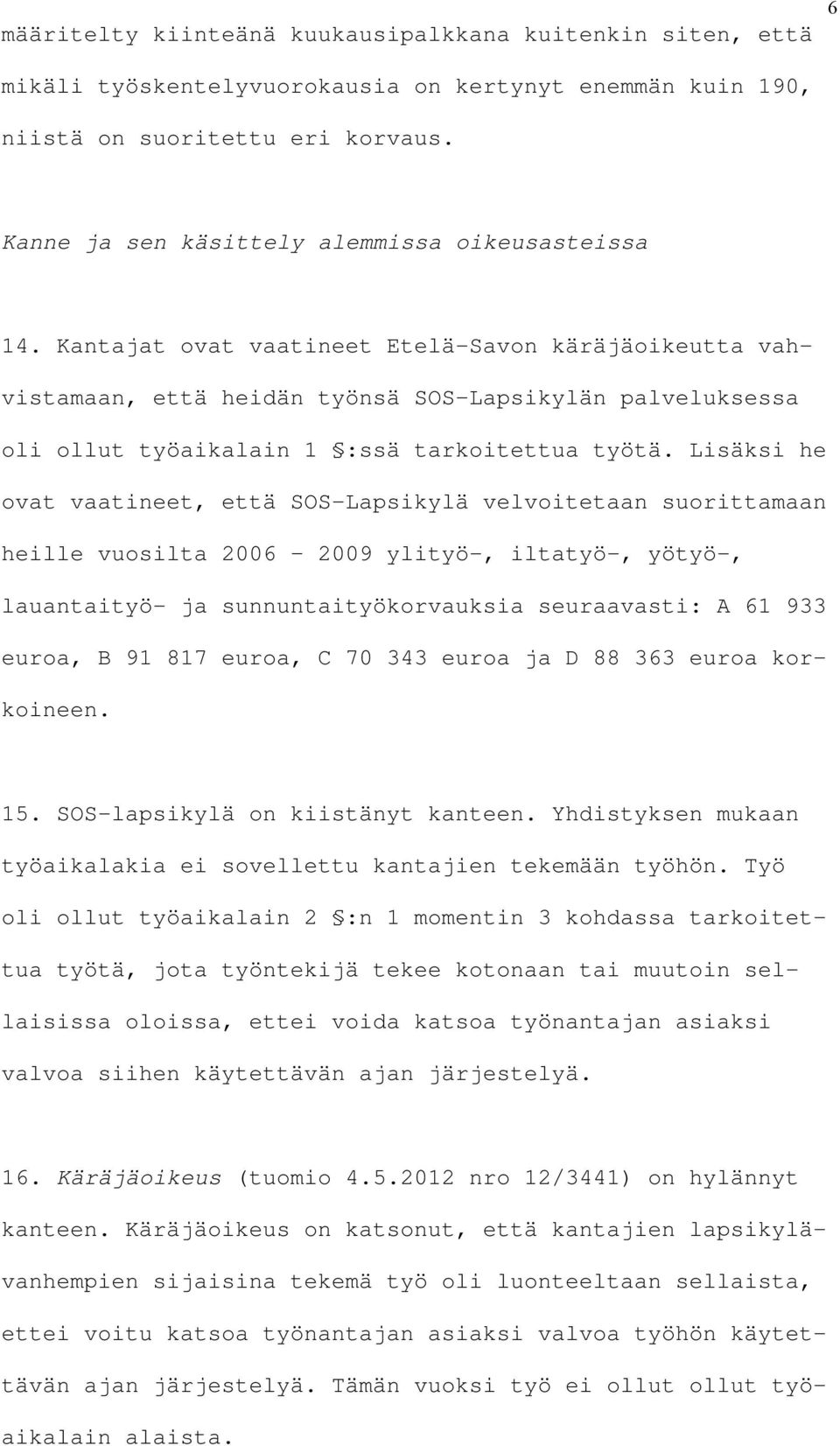 6

määritelty kiinteänä kuukausipalkkana kuitenkin siten, että mikäli työskentelyvuorokausia on kertynyt enemmän kuin 190, niistä on suoritettu eri korvaus.

Kanne ja sen käsittely alemmissa oikeusasteissa

14. Kantajat ovat vaatineet Etelä-Savon käräjäoikeutta vahvistamaan, että heidän työnsä SOS-Lapsikylän palveluksessa oli ollut työaikalain 1 §:ssä tarkoitettua työtä. Lisäksi he ovat vaatineet, että SOS-Lapsikylä velvoitetaan suorittamaan heille vuosilta 2006 - 2009 ylityö-, iltatyö-, yötyö-, lauantaityö- ja sunnuntaityökorvauksia seuraavasti: A 61 933 euroa, B 91 817 euroa, C 70 343 euroa ja D 88 363 euroa korkoineen.

15. SOS-lapsikylä on kiistänyt kanteen. Yhdistyksen mukaan työaikalakia ei sovellettu kantajien tekemään työhön. Työ oli ollut työaikalain 2 §:n 1 momentin 3 kohdassa tarkoitettua työtä, jota työntekijä tekee kotonaan tai muutoin sellaisissa oloissa, ettei voida katsoa työnantajan asiaksi valvoa siihen käytettävän ajan järjestelyä.

16. Käräjäoikeus (tuomio 4.5.2012 nro 12/3441) on hylännyt kanteen. Käräjäoikeus on katsonut, että kantajien lapsikylävanhempien sijaisina tekemä työ oli luonteeltaan sellaista, ettei voitu katsoa työnantajan asiaksi valvoa työhön käytettävän ajan järjestelyä. Tämän vuoksi työ ei ollut ollut työaikalain alaista.